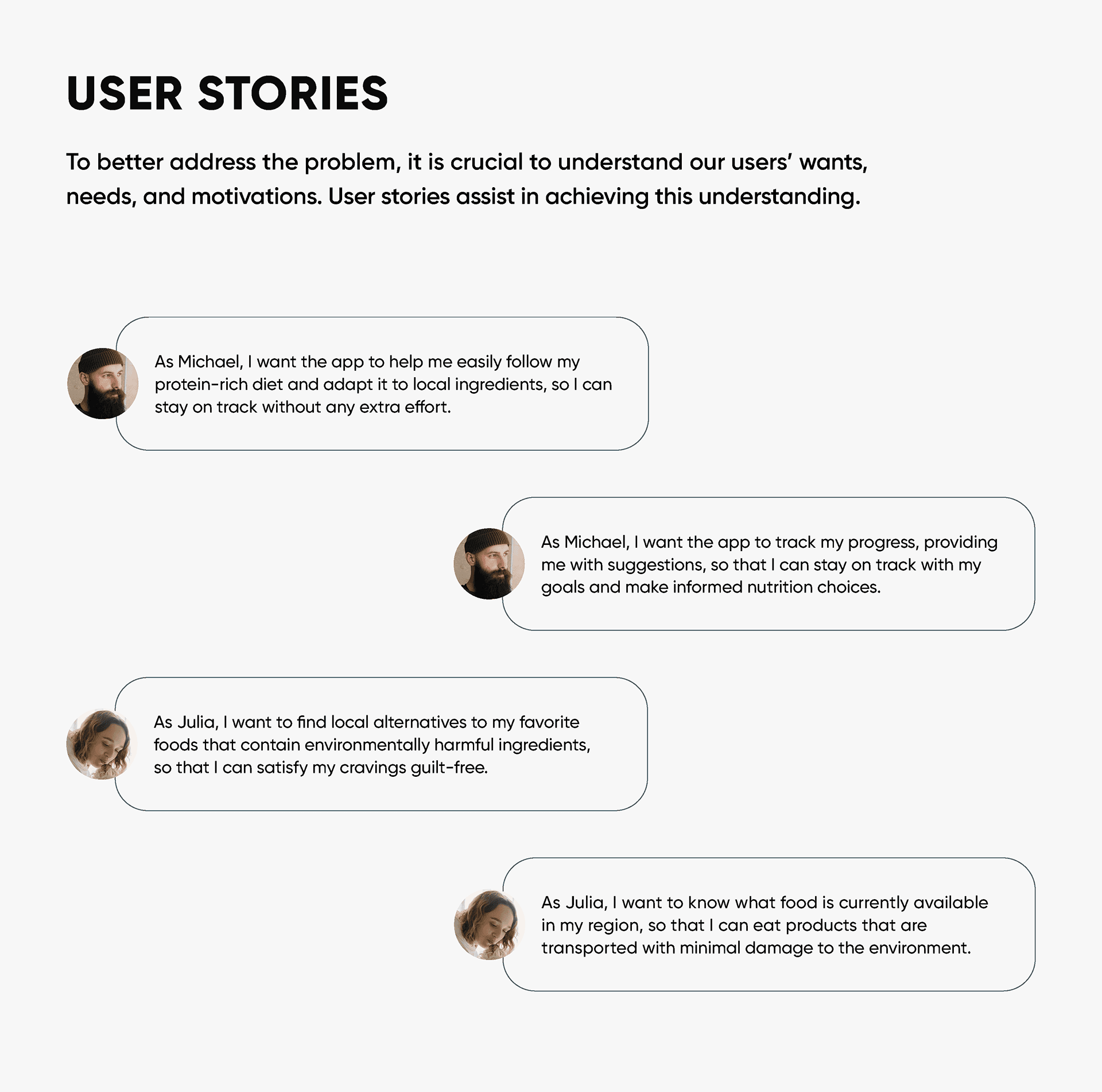 USER STORIES

To better address the problem, it is crucial to understand our users' wants, needs, and motivations. User stories assist in achieving this understanding.

As Michael, I want the app to help me easily follow my protein-rich diet and adapt it to local ingredients, so I can stay on track without any extra effort.

As Michael, I want the app to track my progress, providing me with suggestions, so that I can stay on track with my goals and make informed nutrition choices.

As Julia, I want to find local alternatives to my favorite foods that contain environmentally harmful ingredients, so that I can satisfy my cravings guilt-free.

As Julia, I want to know what food is currently available in my region, so that I can eat products that are transported with minimal damage to the environment.